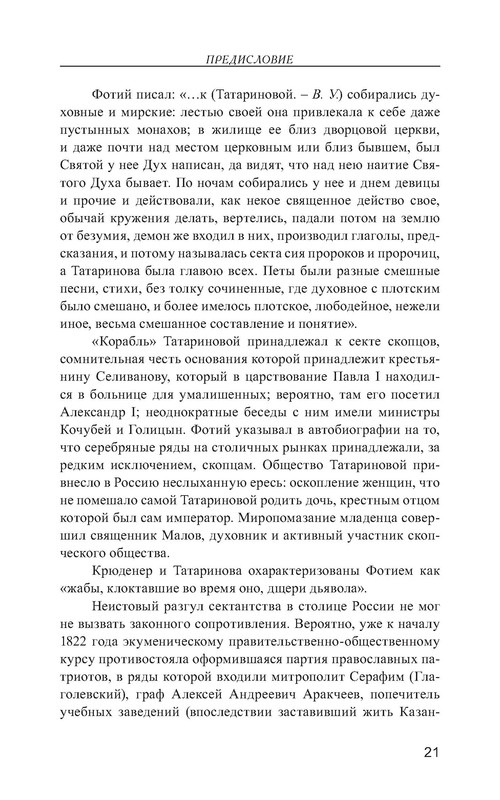 ПРЕДИСЛОВИЕ

Фотий писал: «...к (Татариновой. – В. У.) собирались духовные и мирские: лестью своей она привлекала к себе даже пустынных монахов; в жилище ее близ дворцовой церкви, и даже почти над местом церковным или близ бывшем, был Святой у нее Дух написан, да видят, что над нею наитие Святого Духа бывает. По ночам собирались у нее и днем девицы и прочие и действовали, как некое священное действо свое, обычай кружения делать, вертелись, падали потом на землю от безумия, демон же входил в них, производил глаголы, предсказания, и потому называлась секта сия пророков и пророчиц, а Татаринова была главою всех. Петы были разные смешные песни, стихи, без толку сочиненные, где духовное с плотским было смешано, и более имелось плотское, любодейное, нежели иное, весьма смешанное составление и понятие».

«Корабль» Татариновой принадлежал к секте скопцов, сомнительная честь основания которой принадлежит крестьянину Селиванову, который в царствование Павла I находился в больнице для умалишенных; вероятно, там его посетил Александр I; неоднократные беседы с ним имели министры Кочубей и Голицын. Фотий указывал в автобиографии на то, что серебряные ряды на столичных рынках принадлежали, за редким исключением, скопцам. Общество Татариновой привнесло в Россию неслыханную ересь: оскопление женщин, что не помешало самой Татариновой родить дочь, крестным отцом которой был сам император. Миропомазание младенца совершил священник Малов, духовник и активный участник скопческого общества.

Крюденер и Татаринова охарактеризованы Фотием как «жабы, клоктавшие во время оно, дщери дьявола».

Неистовый разгул сектантства в столице России не мог не вызвать законного сопротивления. Вероятно, уже к началу 1822 года экуменическому правительственно-общественному курсу противостояла оформившаяся партия православных патриотов, в ряды которой входили митрополит Серафим (Глаголевский), граф Алексей Андреевич Аракчеев, попечитель учебных заведений (впоследствии заставивший жить Казан-

21